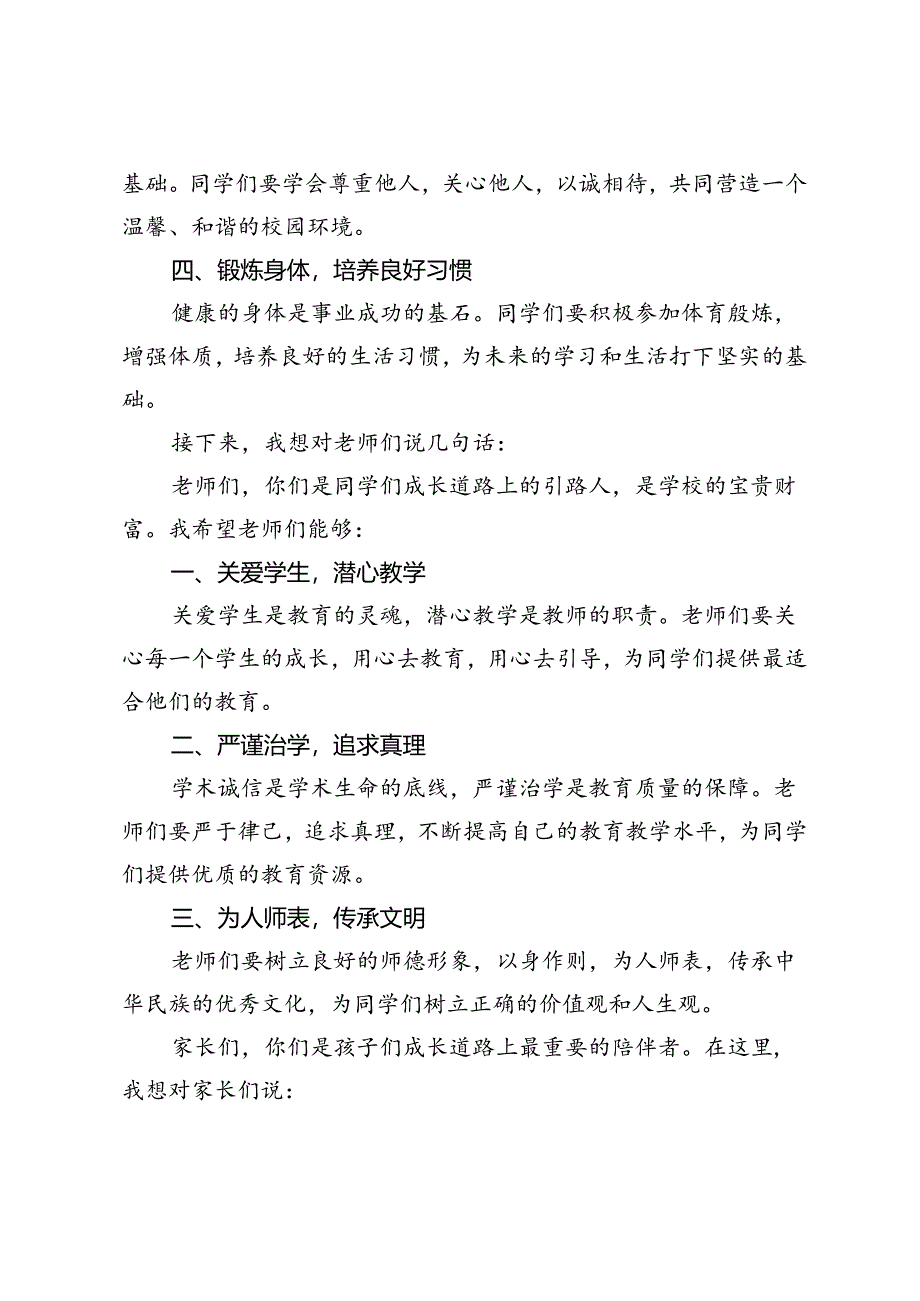 基础。同学们要学会尊重他人，关心他人，以诚相待，共同营造一个温馨、和谐的校园环境。

四、锻炼身体，培养良好习惯

健康的身体是事业成功的基石。同学们要积极参加体育般炼，增强体质，培养良好的生活习惯，为未来的学习和生活打下坚实的基础。

接下来，我想对老师们说几句话：

老师们，你们是同学们成长道路上的引路人，是学校的宝贵财富。我希望老师们能够：

一、关爱学生，潜心教学

关爱学生是教育的灵魂，潜心教学是教师的职责。老师们要关心每一个学生的成长，用心去教育，用心去引导，为同学们提供最适合他们的教育。

二、严谨治学，追求真理

学术诚信是学术生命的底线，严谨治学是教育质量的保障。老师们要严于律己，追求真理，不断提高自己的教育教学水平，为同学们提供优质的教育资源。

三、为人师表，传承文明

老师们要树立良好的师德形象，以身作则，为人师表，传承中华民族的优秀文化，为同学们树立正确的价值观和人生观。

家长们，你们是孩子们成长道路上最重要的陪伴者。在这里，我想对家长们说：